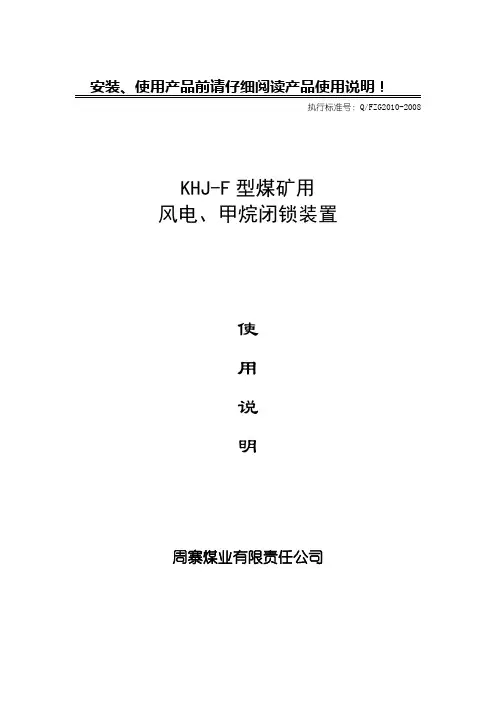 安装、使用产品前请仔细阅读产品使用说明！

执行标准号：Q/FZG2010-2008

KHJ-F型煤矿用
风电、甲烷闭锁装置

使

用

说

明

周寨煤业有限责任公司